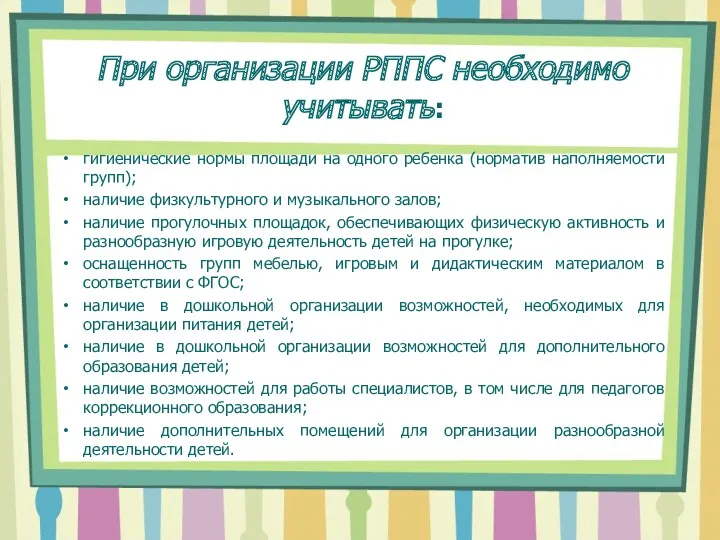 При организации РППС необходимо учитывать:

• гигиенические нормы площади на одного ребенка (норматив наполняемости групп);
• наличие физкультурного и музыкального залов;
• наличие прогулочных площадок, обеспечивающих физическую активность и разнообразную игровую деятельность детей на прогулке;
• оснащенность групп мебелью, игровым и дидактическим материалом в соответствии с ФГОС;
• наличие в дошкольной организации возможностей, необходимых для организации питания детей;
• наличие в дошкольной организации возможностей для дополнительного образования детей;
• наличие возможностей для работы специалистов, в том числе для педагогов коррекционного образования;
• наличие дополнительных помещений для организации разнообразной деятельности детей.